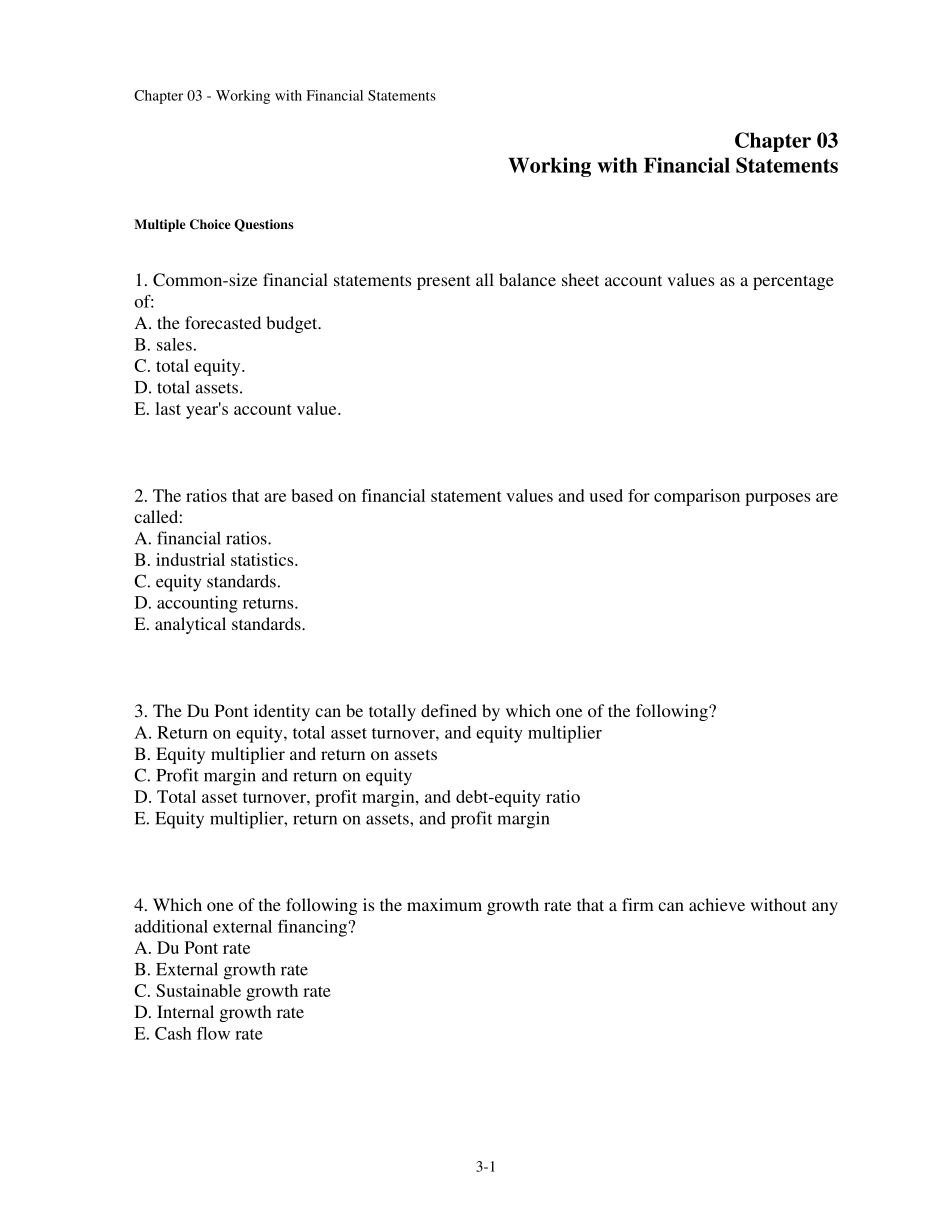 Chapter 03 - Working with Financial Statements

Chapter 03
Working with Financial Statements

Multiple Choice Questions

1. Common-size financial statements present all balance sheet account values as a percentage of:
A. the forecasted budget.
B. sales.
C. total equity.
D. total assets.
E. last year's account value.

2. The ratios that are based on financial statement values and used for comparison purposes are called:
A. financial ratios.
B. industrial statistics.
C. equity standards.
D. accounting returns.
E. analytical standards.

3. The Du Pont identity can be totally defined by which one of the following?
A. Return on equity, total asset turnover, and equity multiplier
B. Equity multiplier and return on assets
C. Profit margin and return on equity
D. Total asset turnover, profit margin, and debt-equity ratio
E. Equity multiplier, return on assets, and profit margin

4. Which one of the following is the maximum growth rate that a firm can achieve without any additional external financing?
A. Du Pont rate
B. External growth rate
C. Sustainable growth rate
D. Internal growth rate
E. Cash flow rate

3-1